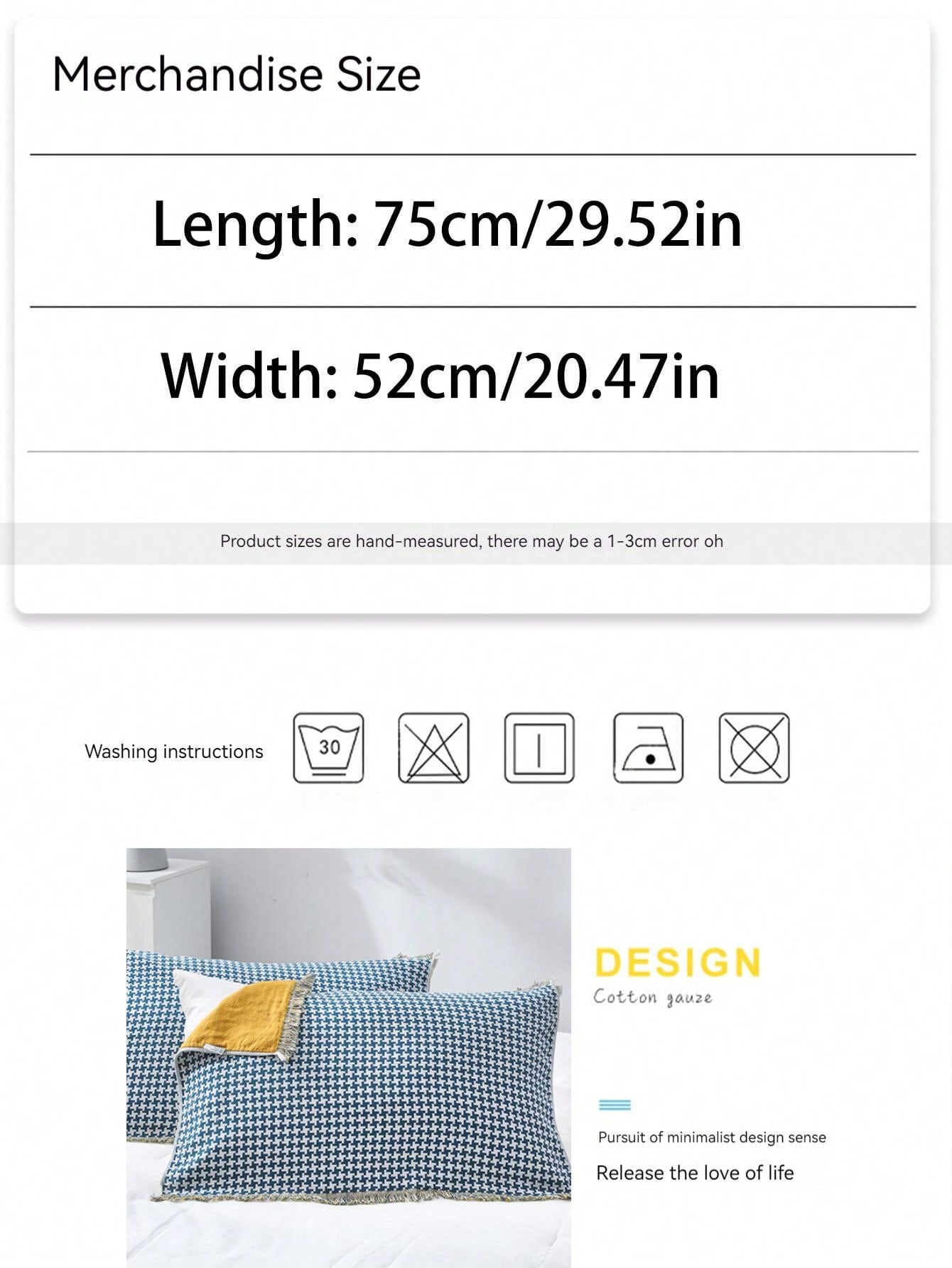 Merchandise Size

Length: 75cm/29.52in

Width: 52cm/20.47in

Product sizes are hand-measured, there may be a 1-3cm error oh

Washing instructions

30

DESIGN

Cotton gauze

Pursuit of minimalist design sense

Release the love of life